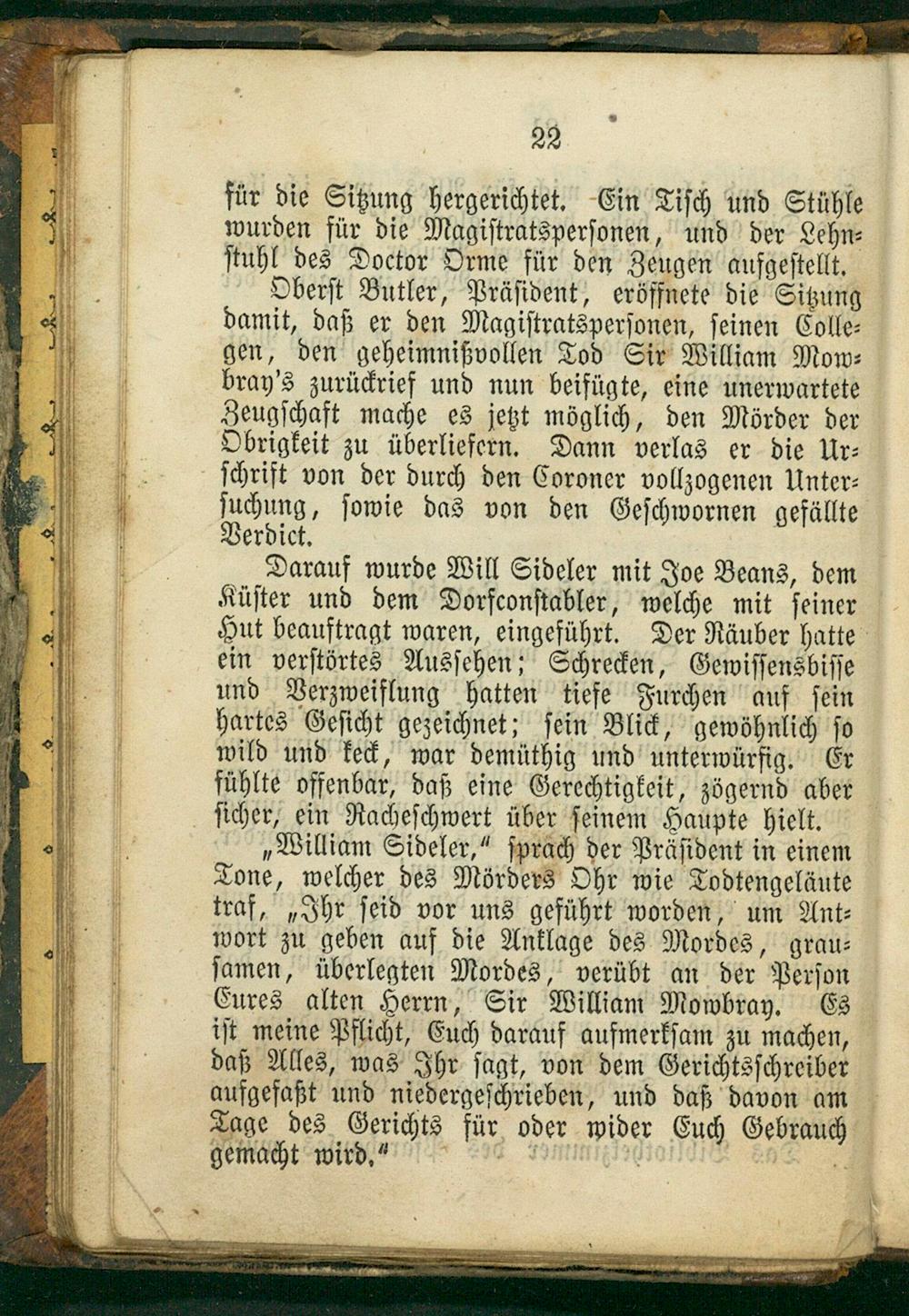 22

für die Sitzung hergerichtet. Ein Tisch und Stühle wurden für die Magistratspersonen, und der Lehnstuhl des Doctor Orme für den Zeugen aufgestellt.

Oberst Butler, Präsident, eröffnete die Sitzung damit, daß er den Magistratspersonen, seinen Collegen, den geheimnißvollen Tod Sir William Mowbray's zurückrief und nun beifügte, eine unerwartete Zeugschaft mache es jetzt möglich, den Mörder der Obrigkeit zu überliefern. Dann verlas er die Urschrift von der durch den Coroner vollzogenen Untersuchung, sowie das von den Geschwornen gefällte Verdict.

Darauf wurde Will Sideler mit Joe Beans, dem Küster und dem Dorfconstabler, welche mit seiner Hut beauftragt waren, eingeführt. Der Räuber hatte ein verstörtes Aussehen; Schrecken, Gewissensbisse und Verzweiflung hatten tiefe Furchen auf sein hartes Gesicht gezeichnet; sein Blick, gewöhnlich so wild und keck, war demüthig und unterwürfig. Er fühlte offenbar, daß eine Gerechtigkeit, zögernd aber sicher, ein Racheschwert über seinem Haupte hielt.

„William Sideler," sprach der Präsident in einem Tone, welcher des Mörders Ohr wie Todtengeläute traf, „Ihr seid vor uns geführt worden, um Antwort zu geben auf die Anklage des Mordes, grausamen, überlegten Mordes, verübt an der Person Eures alten Herrn, Sir William Mowbray. Es ist meine Pflicht, Euch darauf aufmerksam zu machen, daß Alles, was Ihr sagt, von dem Gerichtsschreiber aufgefaßt und niedergeschrieben, und daß davon am Tage des Gerichts für oder wider Euch Gebrauch gemacht wird."